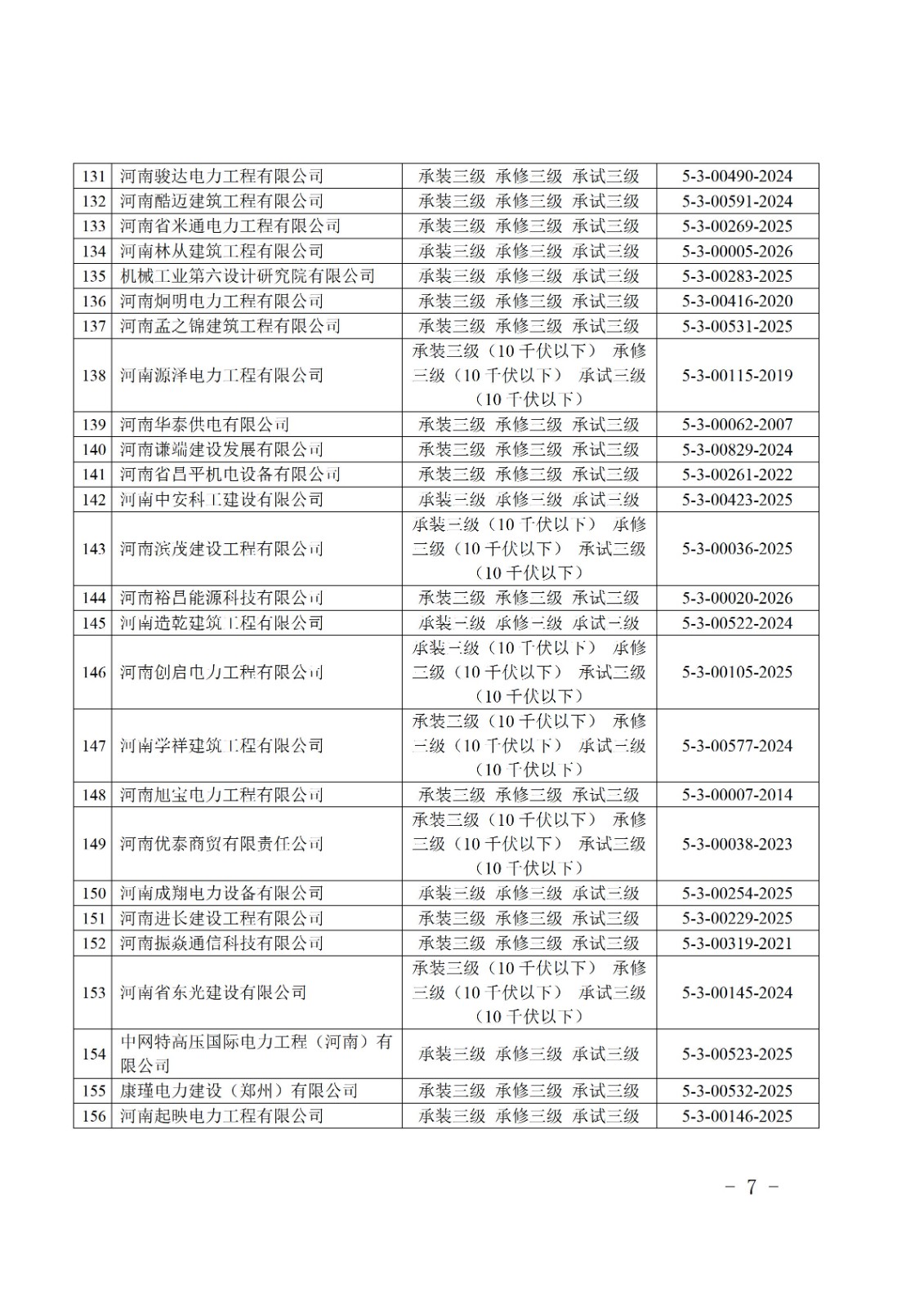 | 131 | 河南骏达电力工程有限公司 | 承装三级 承修三级 承试三级 | 5-3-00490-2024 |
|---|---|---|---|
| 132 | 河南酷迈建筑工程有限公司 | 承装三级 承修三级 承试三级 | 5-3-00591-2024 |
| 133 | 河南省米通电力工程有限公司 | 承装三级 承修三级 承试三级 | 5-3-00269-2025 |
| 134 | 河南林从建筑工程有限公司 | 承装三级 承修三级 承试三级 | 5-3-00005-2026 |
| 135 | 机械工业第六设计研究院有限公司 | 承装三级 承修三级 承试三级 | 5-3-00283-2025 |
| 136 | 河南炯明电力工程有限公司 | 承装三级 承修三级 承试三级 | 5-3-00416-2020 |
| 137 | 河南孟之锦建筑工程有限公司 | 承装三级 承修三级 承试三级 | 5-3-00531-2025 |
| 138 | 河南源泽电力工程有限公司 | 承装三级（10千伏以下） 承修三级（10千伏以下） 承试三级（10千伏以下） | 5-3-00115-2019 |
| 139 | 河南华泰供电有限公司 | 承装三级 承修三级 承试三级 | 5-3-00062-2007 |
| 140 | 河南谦端建设发展有限公司 | 承装三级 承修三级 承试三级 | 5-3-00829-2024 |
| 141 | 河南省昌平机电设备有限公司 | 承装三级 承修三级 承试三级 | 5-3-00261-2022 |
| 142 | 河南中安科工建设有限公司 | 承装三级 承修三级 承试三级 | 5-3-00423-2025 |
| 143 | 河南滨茂建设工程有限公司 | 承装三级（10千伏以下） 承修三级（10千伏以下） 承试三级（10千伏以下） | 5-3-00036-2025 |
| 144 | 河南裕昌能源科技有限公司 | 承装三级 承修三级 承试三级 | 5-3-00020-2026 |
| 145 | 河南造乾建筑工程有限公司 | 承装三级 承修三级 承试三级 | 5-3-00522-2024 |
| 146 | 河南创启电力工程有限公司 | 承装三级（10千伏以下） 承修三级（10千伏以下） 承试三级（10千伏以下） | 5-3-00105-2025 |
| 147 | 河南学祥建筑工程有限公司 | 承装三级（10千伏以下） 承修三级（10千伏以下） 承试三级（10千伏以下） | 5-3-00577-2024 |
| 148 | 河南旭宝电力工程有限公司 | 承装三级 承修三级 承试三级 | 5-3-00007-2014 |
| 149 | 河南优泰商贸有限责任公司 | 承装三级（10千伏以下） 承修三级（10千伏以下） 承试三级（10千伏以下） | 5-3-00038-2023 |
| 150 | 河南成翔电力设备有限公司 | 承装三级 承修三级 承试三级 | 5-3-00254-2025 |
| 151 | 河南进长建设工程有限公司 | 承装三级 承修三级 承试三级 | 5-3-00229-2025 |
| 152 | 河南振焱通信科技有限公司 | 承装三级 承修三级 承试三级 | 5-3-00319-2021 |
| 153 | 河南省东光建设有限公司 | 承装三级（10千伏以下） 承修三级（10千伏以下） 承试三级（10千伏以下） | 5-3-00145-2024 |
| 154 | 中网特高压国际电力工程（河南）有限公司 | 承装三级 承修三级 承试三级 | 5-3-00523-2025 |
| 155 | 康瑾电力建设（郑州）有限公司 | 承装三级 承修三级 承试三级 | 5-3-00532-2025 |
| 156 | 河南起映电力工程有限公司 | 承装三级 承修三级 承试三级 | 5-3-00146-2025 |

－ 7 －